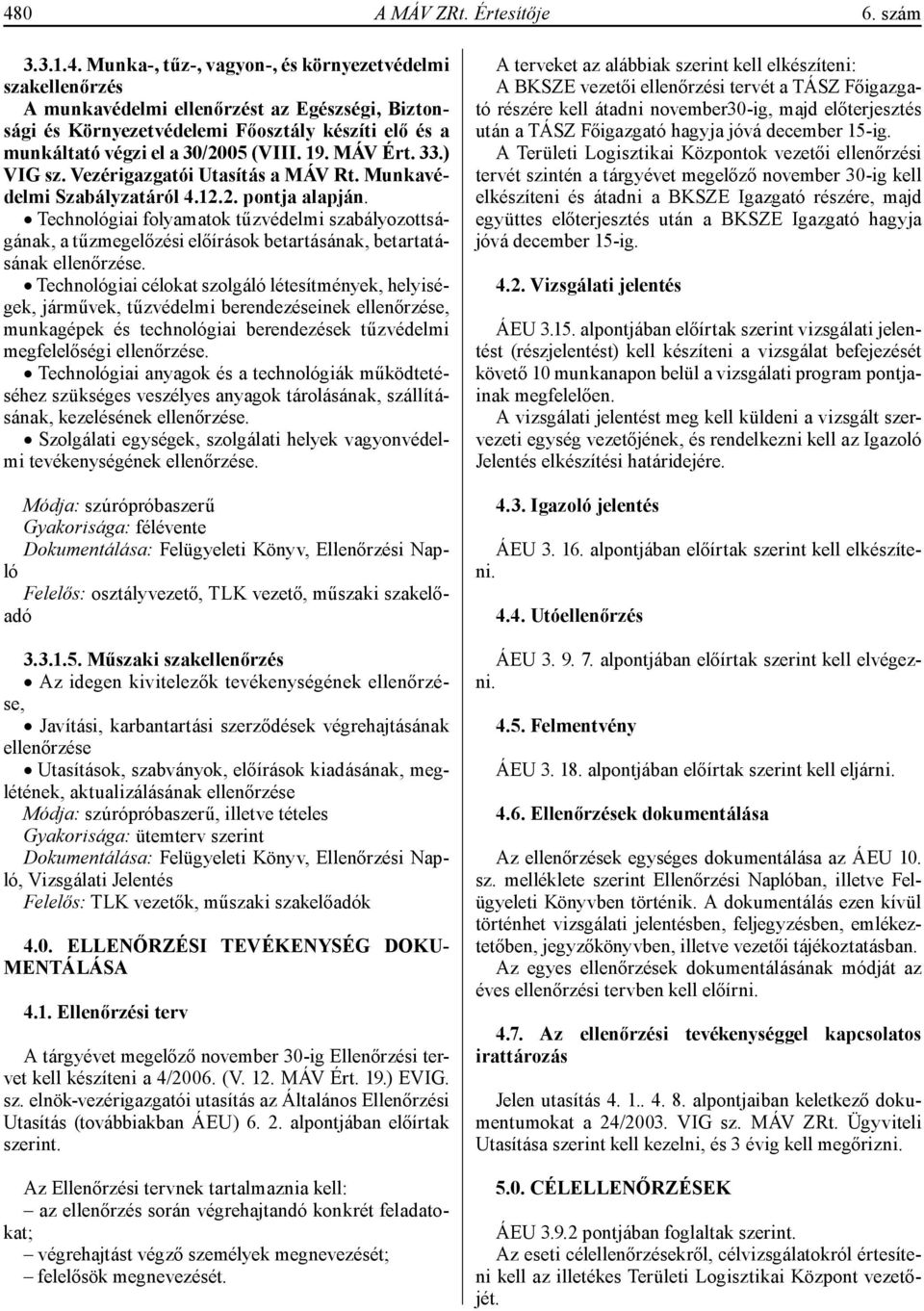 480 A MÁV ZRt. Értesítője 6. szám

3.3.1.4. Munka-, tűz-, vagyon-, és környezetvédelmi szakellenőrzés
A munkavédelmi ellenőrzést az Egészségi, Biztonsági és Környezetvédelemi Főosztály készíti elő és a munkáltató végzi el a 30/2005 (VIII. 19. MÁV Ért. 33.) VIG sz. Vezérigazgatói Utasítás a MÁV Rt. Munkavédelmi Szabályzatáról 4.12.2. pontja alapján.

• Technológiai folyamatok tűzvédelmi szabályozottságának, a tűzmegelőzési előírások betartásának, betartatásának ellenőrzése.

• Technológiai célokat szolgáló létesítmények, helyiségek, járművek, tűzvédelmi berendezéseinek ellenőrzése, munkagépek és technológiai berendezések tűzvédelmi megfelelőségi ellenőrzése.

• Technológiai anyagok és a technológiák működtetéséhez szükséges veszélyes anyagok tárolásának, szállításának, kezelésének ellenőrzése.

• Szolgálati egységek, szolgálati helyek vagyonvédelmi tevékenységének ellenőrzése.

Módja: szúrópróbaszerű
Gyakorisága: félévente
Dokumentálása: Felügyeleti Könyv, Ellenőrzési Napló
Felelős: osztályvezető, TLK vezető, műszaki szakelőadó

3.3.1.5. Műszaki szakellenőrzés
• Az idegen kivitelezők tevékenységének ellenőrzése,
• Javítási, karbantartási szerződések végrehajtásának ellenőrzése
• Utasítások, szabványok, előírások kiadásának, meglétének, aktualizálásának ellenőrzése
Módja: szúrópróbaszerű, illetve tételes
Gyakorisága: ütemterv szerint
Dokumentálása: Felügyeleti Könyv, Ellenőrzési Napló, Vizsgálati Jelentés
Felelős: TLK vezetők, műszaki szakelőadók

4.0. ELLENŐRZÉSI TEVÉKENYSÉG DOKUMENTÁLÁSA

4.1. Ellenőrzési terv

A tárgyévet megelőző november 30-ig Ellenőrzési tervet kell készíteni a 4/2006. (V. 12. MÁV Ért. 19.) EVIG. sz. elnök-vezérigazgatói utasítás az Általános Ellenőrzési Utasítás (továbbiakban ÁEU) 6. 2. alpontjában előírtak szerint.

Az Ellenőrzési tervnek tartalmaznia kell:
– az ellenőrzés során végrehajtandó konkrét feladatokat;
– végrehajtást végző személyek megnevezését;
– felelősök megnevezését.

A terveket az alábbiak szerint kell elkészíteni:
A BKSZE vezetői ellenőrzési tervét a TÁSZ Főigazgató részére kell átadni november30-ig, majd előterjesztés után a TÁSZ Főigazgató hagyja jóvá december 15-ig.
A Területi Logisztikai Központok vezetői ellenőrzési tervét szintén a tárgyévet megelőző november 30-ig kell elkészíteni és átadni a BKSZE Igazgató részére, majd együttes előterjesztés után a BKSZE Igazgató hagyja jóvá december 15-ig.

4.2. Vizsgálati jelentés

ÁEU 3.15. alpontjában előírtak szerint vizsgálati jelentést (részjelentést) kell készíteni a vizsgálat befejezését követő 10 munkanapon belül a vizsgálati program pontjainak megfelelően.
A vizsgálati jelentést meg kell küldeni a vizsgált szervezeti egység vezetőjének, és rendelkezni kell az Igazoló Jelentés elkészítési határidejére.

4.3. Igazoló jelentés

ÁEU 3. 16. alpontjában előírtak szerint kell elkészíteni.

4.4. Utóellenőrzés

ÁEU 3. 9. 7. alpontjában előírtak szerint kell elvégezni.

4.5. Felmentvény

ÁEU 3. 18. alpontjában előírtak szerint kell eljárni.

4.6. Ellenőrzések dokumentálása

Az ellenőrzések egységes dokumentálása az ÁEU 10. sz. melléklete szerint Ellenőrzési Naplóban, illetve Felügyeleti Könyvben történik. A dokumentálás ezen kívül történhet vizsgálati jelentésben, feljegyzésben, emlékeztetőben, jegyzőkönyvben, illetve vezetői tájékoztatásban.
Az egyes ellenőrzések dokumentálásának módját az éves ellenőrzési tervben kell előírni.

4.7. Az ellenőrzési tevékenységgel kapcsolatos irattározás

Jelen utasítás 4. 1.. 4. 8. alpontjaiban keletkező dokumentumokat a 24/2003. VIG sz. MÁV ZRt. Ügyviteli Utasítása szerint kell kezelni, és 3 évig kell megőrizni.

5.0. CÉLELLENŐRZÉSEK

ÁEU 3.9.2 pontjában foglaltak szerint.
Az eseti célellenőrzésekről, célvizsgálatokról értesíteni kell az illetékes Területi Logisztikai Központ vezetőjét.